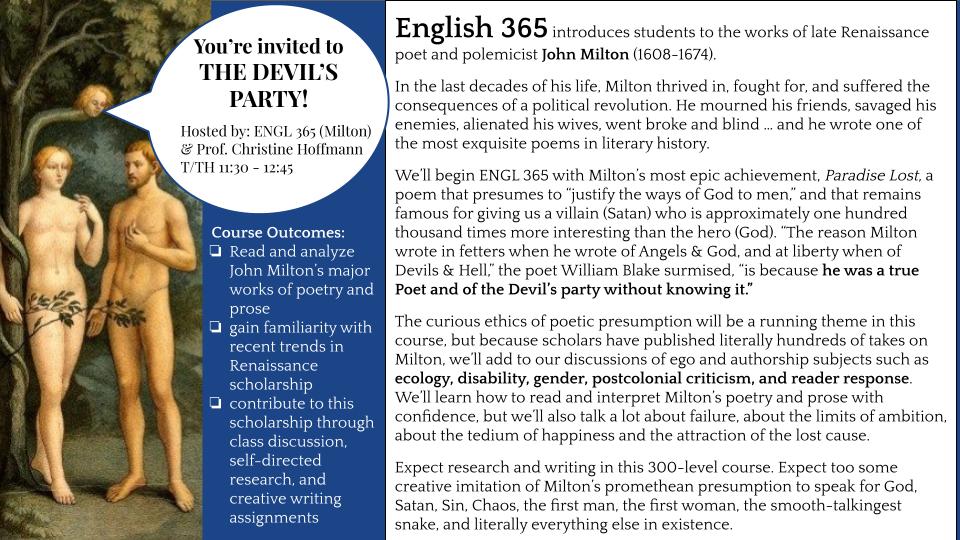 You're invited to THE DEVIL'S PARTY!

Hosted by: ENGL 365 (Milton) & Prof. Christine Hoffmann T/TH 11:30 - 12:45

Course Outcomes:
❏ Read and analyze John Milton's major works of poetry and prose
❏ gain familiarity with recent trends in Renaissance scholarship
❏ contribute to this scholarship through class discussion, self-directed research, and creative writing assignments

English 365 introduces students to the works of late Renaissance poet and polemicist John Milton (1608-1674).

In the last decades of his life, Milton thrived in, fought for, and suffered the consequences of a political revolution. He mourned his friends, savaged his enemies, alienated his wives, went broke and blind … and he wrote one of the most exquisite poems in literary history.

We'll begin ENGL 365 with Milton's most epic achievement, Paradise Lost, a poem that presumes to "justify the ways of God to men," and that remains famous for giving us a villain (Satan) who is approximately one hundred thousand times more interesting than the hero (God). "The reason Milton wrote in fetters when he wrote of Angels & God, and at liberty when of Devils & Hell," the poet William Blake surmised, "is because he was a true Poet and of the Devil's party without knowing it."

The curious ethics of poetic presumption will be a running theme in this course, but because scholars have published literally hundreds of takes on Milton, we'll add to our discussions of ego and authorship subjects such as ecology, disability, gender, postcolonial criticism, and reader response. We'll learn how to read and interpret Milton's poetry and prose with confidence, but we'll also talk a lot about failure, about the limits of ambition, about the tedium of happiness and the attraction of the lost cause.

Expect research and writing in this 300-level course. Expect too some creative imitation of Milton's promethean presumption to speak for God, Satan, Sin, Chaos, the first man, the first woman, the smooth-talkingest snake, and literally everything else in existence.